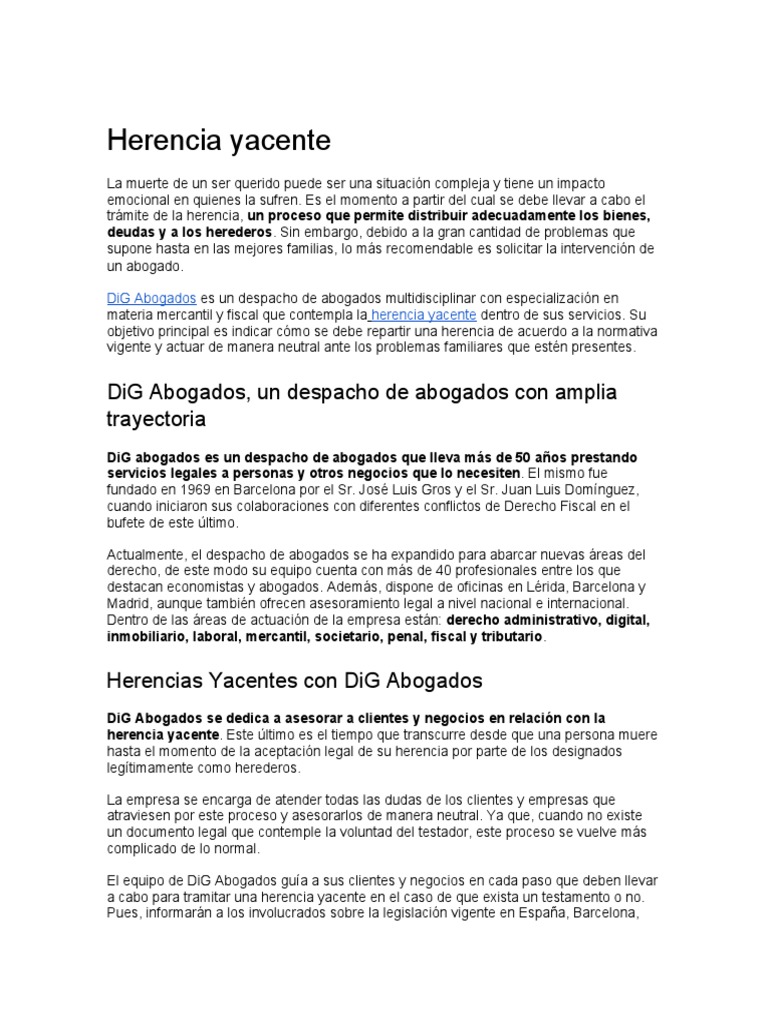 Herencia yacente

La muerte de un ser querido puede ser una situación compleja y tiene un impacto emocional en quienes la sufren. Es el momento a partir del cual se debe llevar a cabo el trámite de la herencia, un proceso que permite distribuir adecuadamente los bienes, deudas y a los herederos. Sin embargo, debido a la gran cantidad de problemas que supone hasta en las mejores familias, lo más recomendable es solicitar la intervención de un abogado.

DiG Abogados es un despacho de abogados multidisciplinar con especialización en materia mercantil y fiscal que contempla la herencia yacente dentro de sus servicios. Su objetivo principal es indicar cómo se debe repartir una herencia de acuerdo a la normativa vigente y actuar de manera neutral ante los problemas familiares que estén presentes.

DiG Abogados, un despacho de abogados con amplia trayectoria

DiG abogados es un despacho de abogados que lleva más de 50 años prestando servicios legales a personas y otros negocios que lo necesiten. El mismo fue fundado en 1969 en Barcelona por el Sr. José Luis Gros y el Sr. Juan Luis Domínguez, cuando iniciaron sus colaboraciones con diferentes conflictos de Derecho Fiscal en el bufete de este último.

Actualmente, el despacho de abogados se ha expandido para abarcar nuevas áreas del derecho, de este modo su equipo cuenta con más de 40 profesionales entre los que destacan economistas y abogados. Además, dispone de oficinas en Lérida, Barcelona y Madrid, aunque también ofrecen asesoramiento legal a nivel nacional e internacional. Dentro de las áreas de actuación de la empresa están: derecho administrativo, digital, inmobiliario, laboral, mercantil, societario, penal, fiscal y tributario.

Herencias Yacentes con DiG Abogados

DiG Abogados se dedica a asesorar a clientes y negocios en relación con la herencia yacente. Este último es el tiempo que transcurre desde que una persona muere hasta el momento de la aceptación legal de su herencia por parte de los designados legítimamente como herederos.

La empresa se encarga de atender todas las dudas de los clientes y empresas que atraviesen por este proceso y asesorarlos de manera neutral. Ya que, cuando no existe un documento legal que contemple la voluntad del testador, este proceso se vuelve más complicado de lo normal.

El equipo de DiG Abogados guía a sus clientes y negocios en cada paso que deben llevar a cabo para tramitar una herencia yacente en el caso de que exista un testamento o no. Pues, informarán a los involucrados sobre la legislación vigente en España, Barcelona,